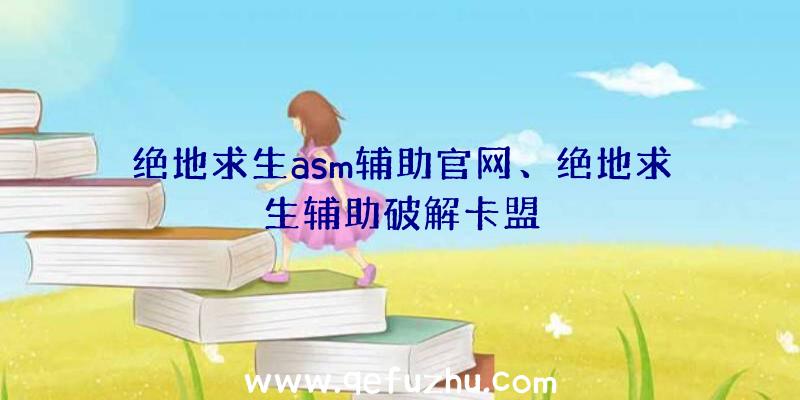 绝地求生asm辅助官网、绝地求生辅助破解卡盟

www.qefuzhu.com